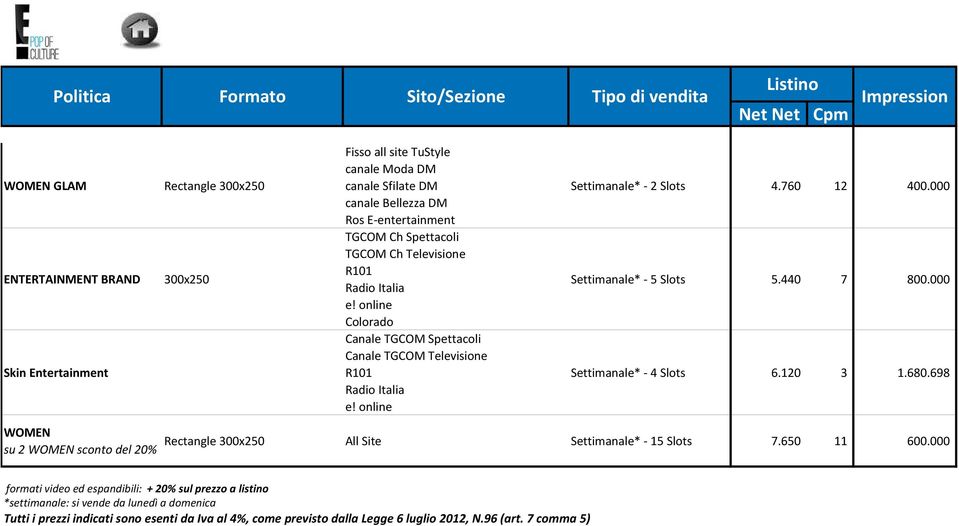 E POP OF CULTURE

| Politica | Formato | Sito/Sezione | Tipo di vendita | Listino Net Net | Listino Cpm | Impression |
|---|---|---|---|---|---|---|
| WOMEN GLAM | Rectangle 300x250 | Fisso all site TuStyle canale Moda DM canale Sfilate DM canale Bellezza DM Ros E-entertainment | Settimanale* - 2 Slots | 4.760 | 12 | 400.000 |
| ENTERTAINMENT BRAND | 300x250 | TGCOM Ch Spettacoli TGCOM Ch Televisione R101 Radio Italia e! online Colorado | Settimanale* - 5 Slots | 5.440 | 7 | 800.000 |
| Skin Entertainment | | Canale TGCOM Spettacoli Canale TGCOM Televisione R101 Radio Italia e! online | Settimanale* - 4 Slots | 6.120 | 3 | 1.680.698 |
| WOMEN su 2 WOMEN sconto del 20% | Rectangle 300x250 | All Site | Settimanale* - 15 Slots | 7.650 | 11 | 600.000 |

formati video ed espandibili: + 20% sul prezzo a listino
*settimanale: si vende da lunedì a domenica
Tutti i prezzi indicati sono esenti da Iva al 4%, come previsto dalla Legge 6 luglio 2012, N.96 (art. 7 comma 5)